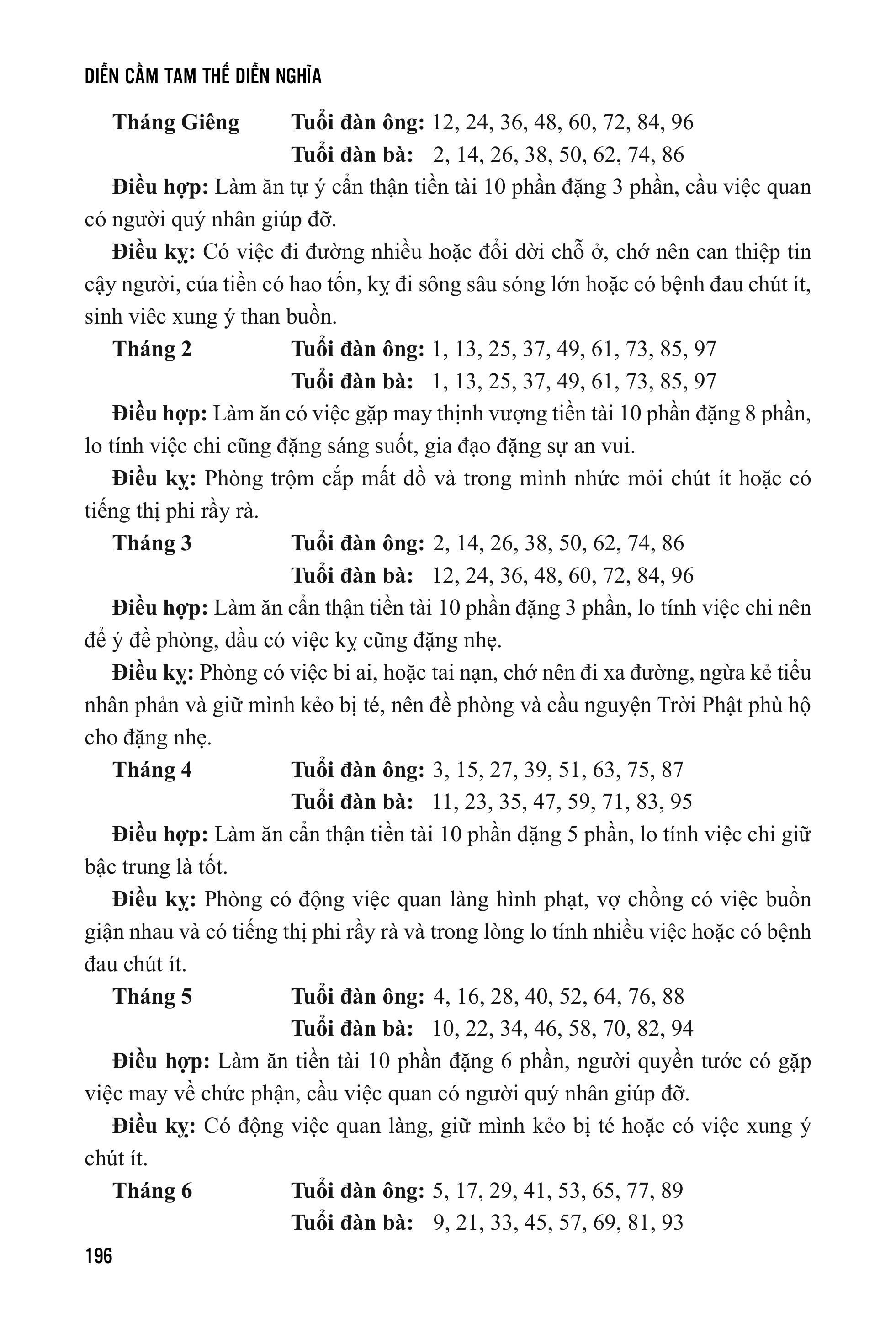 DIỄN CẦM TAM THẾ DIỄN NGHĨA

Tháng Giêng Tuổi đàn ông: 12, 24, 36, 48, 60, 72, 84, 96
Tuổi đàn bà: 2, 14, 26, 38, 50, 62, 74, 86

Điều hợp: Làm ăn tự ý cẩn thận tiền tài 10 phần đặng 3 phần, cầu việc quan có người quý nhân giúp đỡ.

Điều kỵ: Có việc đi đường nhiều hoặc đổi dời chỗ ở, chớ nên can thiệp tin cậy người, của tiền có hao tốn, kỵ đi sông sâu sóng lớn hoặc có bệnh đau chút ít, sinh viêc xung ý than buồn.

Tháng 2 Tuổi đàn ông: 1, 13, 25, 37, 49, 61, 73, 85, 97
Tuổi đàn bà: 1, 13, 25, 37, 49, 61, 73, 85, 97

Điều hợp: Làm ăn có việc gặp may thịnh vượng tiền tài 10 phần đặng 8 phần, lo tính việc chi cũng đặng sáng suốt, gia đạo đặng sự an vui.

Điều kỵ: Phòng trộm cắp mất đồ và trong mình nhức mỏi chút ít hoặc có tiếng thị phi rầy rà.

Tháng 3 Tuổi đàn ông: 2, 14, 26, 38, 50, 62, 74, 86
Tuổi đàn bà: 12, 24, 36, 48, 60, 72, 84, 96

Điều hợp: Làm ăn cẩn thận tiền tài 10 phần đặng 3 phần, lo tính việc chi nên để ý đề phòng, dầu có việc kỵ cũng đặng nhẹ.

Điều kỵ: Phòng có việc bi ai, hoặc tai nạn, chớ nên đi xa đường, ngừa kẻ tiểu nhân phản và giữ mình kẻo bị té, nên đề phòng và cầu nguyện Trời Phật phù hộ cho đặng nhẹ.

Tháng 4 Tuổi đàn ông: 3, 15, 27, 39, 51, 63, 75, 87
Tuổi đàn bà: 11, 23, 35, 47, 59, 71, 83, 95

Điều hợp: Làm ăn cẩn thận tiền tài 10 phần đặng 5 phần, lo tính việc chi giữ bậc trung là tốt.

Điều kỵ: Phòng có động việc quan làng hình phạt, vợ chồng có việc buồn giận nhau và có tiếng thị phi rầy rà và trong lòng lo tính nhiều việc hoặc có bệnh đau chút ít.

Tháng 5 Tuổi đàn ông: 4, 16, 28, 40, 52, 64, 76, 88
Tuổi đàn bà: 10, 22, 34, 46, 58, 70, 82, 94

Điều hợp: Làm ăn tiền tài 10 phần đặng 6 phần, người quyền tước có gặp việc may về chức phận, cầu việc quan có người quý nhân giúp đỡ.

Điều kỵ: Có động việc quan làng, giữ mình kẻo bị té hoặc có việc xung ý chút ít.

Tháng 6 Tuổi đàn ông: 5, 17, 29, 41, 53, 65, 77, 89
Tuổi đàn bà: 9, 21, 33, 45, 57, 69, 81, 93

196